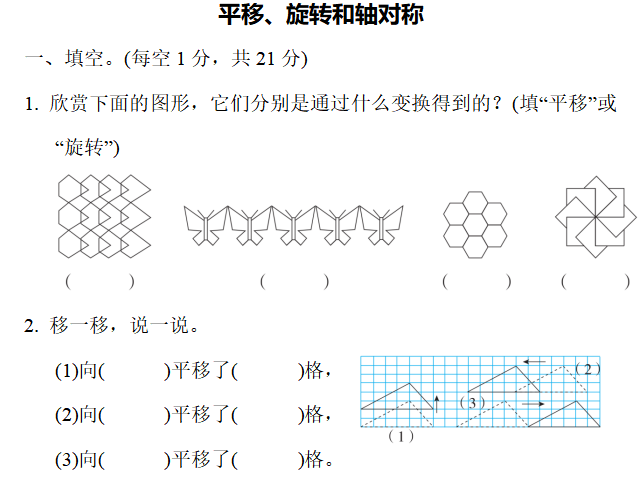 平移、旋转和轴对称

一、填空。(每空 1 分，共 21 分)

1. 欣赏下面的图形，它们分别是通过什么变换得到的？(填“平移”或“旋转”)

(　　)　(　　)　(　　)　(　　)

2. 移一移，说一说。

(1)向(　　)平移了(　　)格，

(2)向(　　)平移了(　　)格，

(3)向(　　)平移了(　　)格。

(2)
(3)
(1)